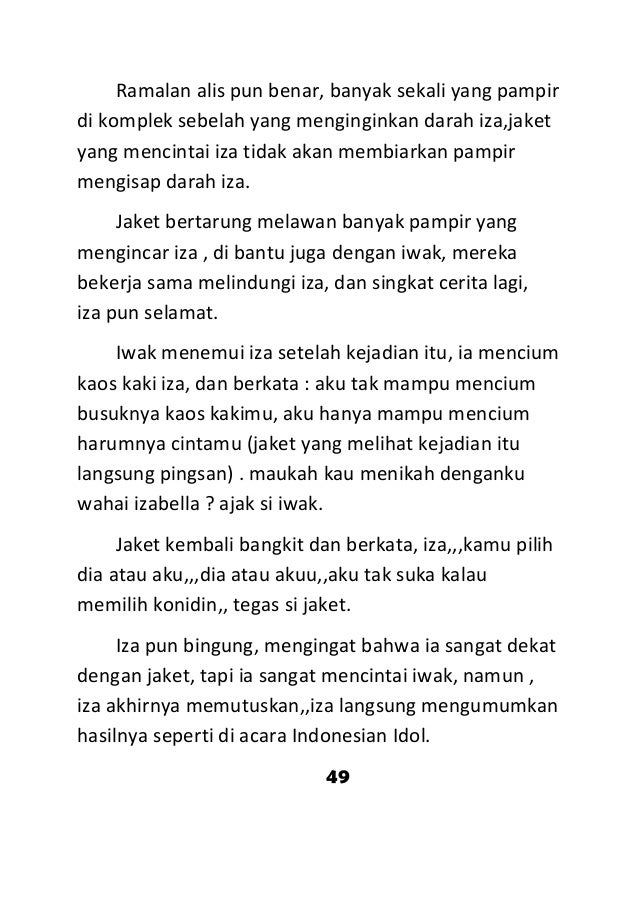 Ramalan alis pun benar, banyak sekali yang pampir di komplek sebelah yang menginginkan darah iza,jaket yang mencintai iza tidak akan membiarkan pampir mengisap darah iza.

Jaket bertarung melawan banyak pampir yang mengincar iza , di bantu juga dengan iwak, mereka bekerja sama melindungi iza, dan singkat cerita lagi, iza pun selamat.

Iwak menemui iza setelah kejadian itu, ia mencium kaos kaki iza, dan berkata : aku tak mampu mencium busuknya kaos kakimu, aku hanya mampu mencium harumnya cintamu (jaket yang melihat kejadian itu langsung pingsan) . maukah kau menikah denganku wahai izabella ? ajak si iwak.

Jaket kembali bangkit dan berkata, iza,,,kamu pilih dia atau aku,,,dia atau akuu,,aku tak suka kalau memilih konidin,, tegas si jaket.

Iza pun bingung, mengingat bahwa ia sangat dekat dengan jaket, tapi ia sangat mencintai iwak, namun , iza akhirnya memutuskan,,iza langsung mengumumkan hasilnya seperti di acara Indonesian Idol.

49